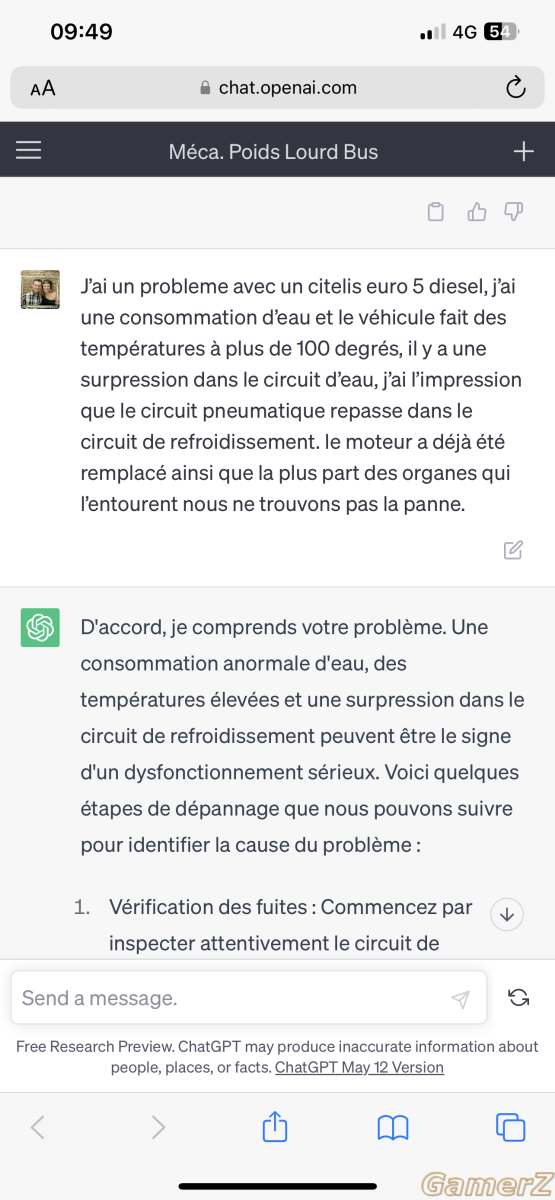 09:49

4G 54

AA chat.openai.com

Méca. Poids Lourd Bus

J'ai un probleme avec un citelis euro 5 diesel, j'ai une consommation d'eau et le véhicule fait des températures à plus de 100 degrés, il y a une surpression dans le circuit d'eau, j'ai l'impression que le circuit pneumatique repasse dans le circuit de refroidissement. le moteur a déjà été remplacé ainsi que la plus part des organes qui l'entourent nous ne trouvons pas la panne.

D'accord, je comprends votre problème. Une consommation anormale d'eau, des températures élevées et une surpression dans le circuit de refroidissement peuvent être le signe d'un dysfonctionnement sérieux. Voici quelques étapes de dépannage que nous pouvons suivre pour identifier la cause du problème :

1. Vérification des fuites : Commencez par inspecter attentivement le circuit de

Send a message.

Free Research Preview. ChatGPT may produce inaccurate information about people, places, or facts. ChatGPT May 12 Version

GamerZ